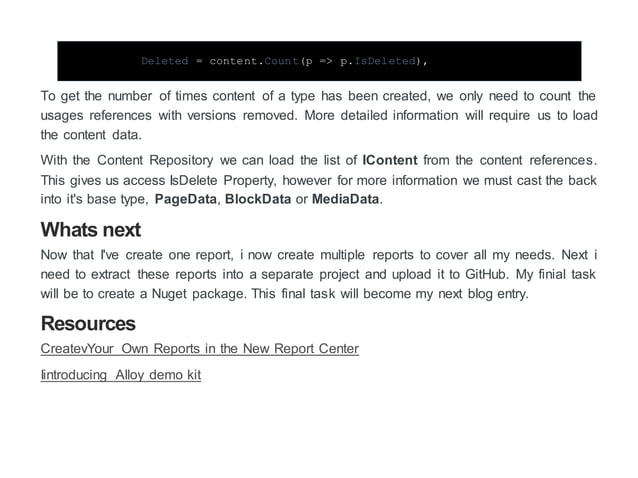 Deleted = content.Count(p => p.IsDeleted),

To get the number of times content of a type has been created, we only need to count the usages references with versions removed. More detailed information will require us to load the content data.

With the Content Repository we can load the list of IContent from the content references. This gives us access IsDelete Property, however for more information we must cast the back into it's base type, PageData, BlockData or MediaData.

Whats next

Now that I've create one report, i now create multiple reports to cover all my needs. Next i need to extract these reports into a separate project and upload it to GitHub. My finial task will be to create a Nuget package. This final task will become my next blog entry.

Resources

CreatevYour Own Reports in the New Report Center

Iintroducing Alloy demo kit